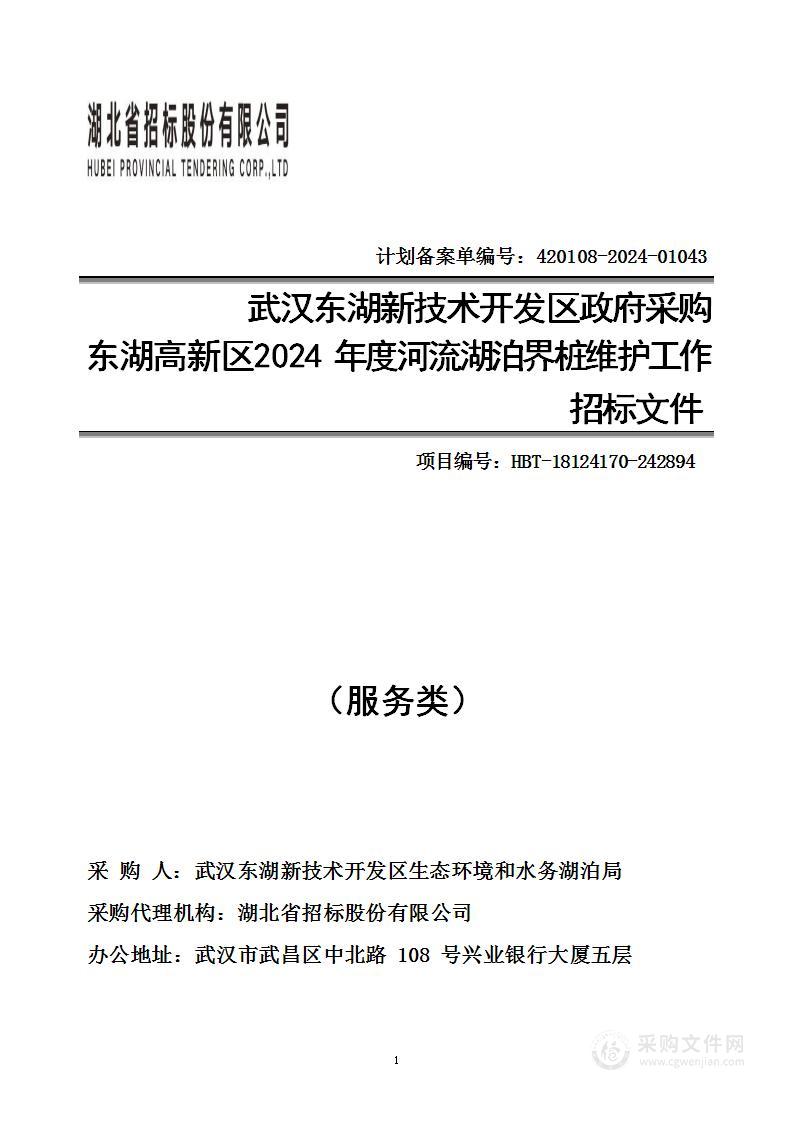 湖北省招标股份有限公司
HUBEI PROVINCIAL TENDERING CORP.,LTD

计划备案单编号：420108-2024-01043

武汉东湖新技术开发区政府采购
东湖高新区2024 年度河流湖泊界桩维护工作
招标文件

项目编号：HBT-18124170-242894

（服务类）

采 购 人：武汉东湖新技术开发区生态环境和水务湖泊局
采购代理机构：湖北省招标股份有限公司
办公地址：武汉市武昌区中北路 108 号兴业银行大厦五层

1

采购文件网
www.cgwenjian.com